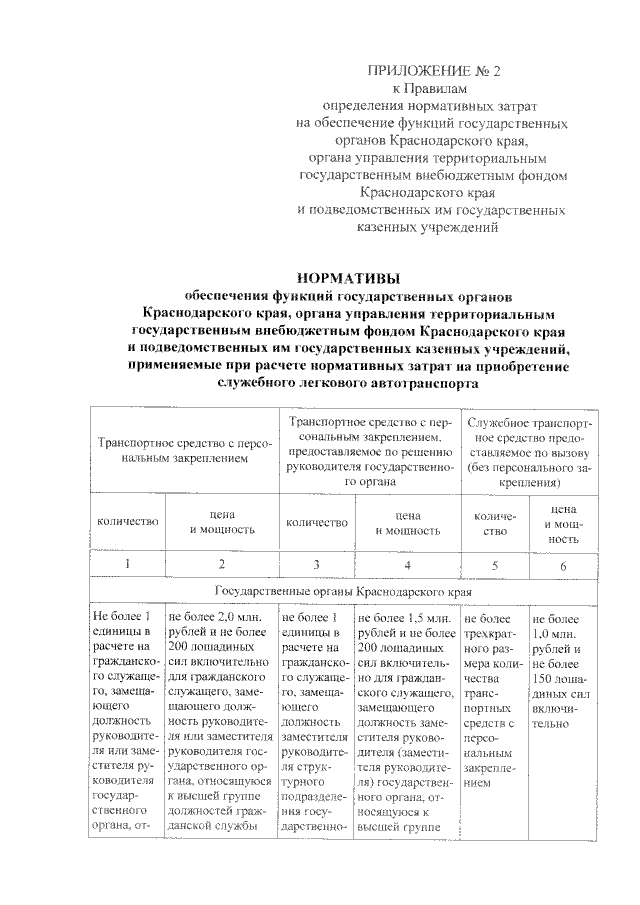 ПРИЛОЖЕНИЕ № 2
к Правилам
определения нормативных затрат
на обеспечение функций государственных
органов Краснодарского края,
органа управления территориальным
государственным внебюджетным фондом
Краснодарского края
и подведомственных им государственных
казенных учреждений

НОРМАТИВЫ
обеспечения функций государственных органов
Краснодарского края, органа управления территориальным
государственным внебюджетным фондом Краснодарского края
и подведомственных им государственных казенных учреждений,
применяемые при расчете нормативных затрат на приобретение
служебного легкового автотранспорта

| Транспортное средство с персональным закреплением | | Транспортное средство с персональным закреплением, предоставляемое по решению руководителя государственного органа | | Служебное транспортное средство предоставляемое по вызову (без персонального закрепления) | |
|---|---|---|---|---|---|
| количество | цена и мощность | количество | цена и мощность | количество | цена и мощность |
| 1 | 2 | 3 | 4 | 5 | 6 |
| Государственные органы Краснодарского края | | | | | |
| Не более 1 единицы в расчете на гражданского служащего, замещающего должность руководителя или заместителя руководителя государственного органа, от- | не более 2,0 млн. рублей и не более 200 лошадиных сил включительно для гражданского служащего, замещающего должность руководителя или заместителя руководителя государственного органа, относящуюся к высшей группе должностей гражданской службы | не более 1 единицы в расчете на гражданского служащего, замещающего должность заместителя руководителя структурного подразделения государственно- | не более 1,5 млн. рублей и не более 200 лошадиных сил включительно для гражданского служащего, замещающего должность заместителя руководителя (заместителя руководителя) государственного органа, относящуюся к высшей группе | не более трехкратного размера количества транспортных средств с персональным закреплением | не более 1,0 млн. рублей и не более 150 лошадиных сил включительно |